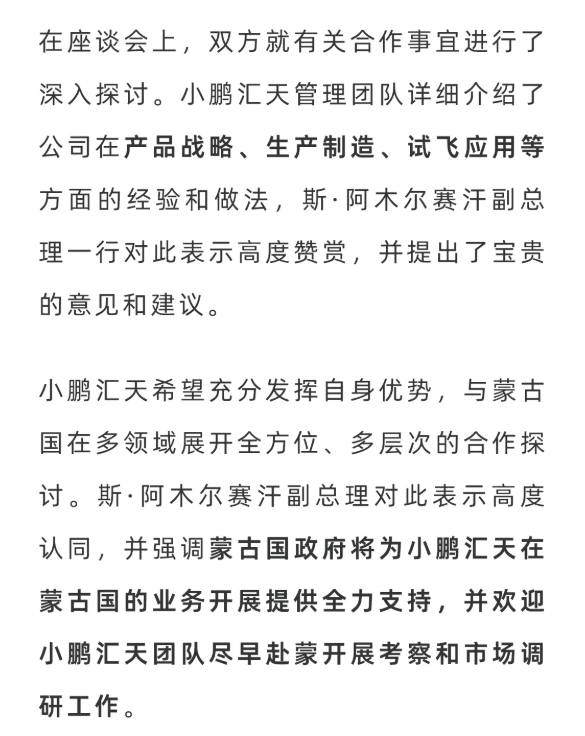 在座谈会上，双方就有关合作事宜进行了深入探讨。小鹏汇天管理团队详细介绍了公司在产品战略、生产制造、试飞应用等方面的经验和做法，斯·阿木尔赛汗副总理一行对此表示高度赞赏，并提出了宝贵的意见和建议。

小鹏汇天希望充分发挥自身优势，与蒙古国在多领域展开全方位、多层次的合作探讨。斯·阿木尔赛汗副总理对此表示高度认同，并强调蒙古国政府将为小鹏汇天在蒙古国的业务开展提供全力支持，并欢迎小鹏汇天团队尽早赴蒙开展考察和市场调研工作。